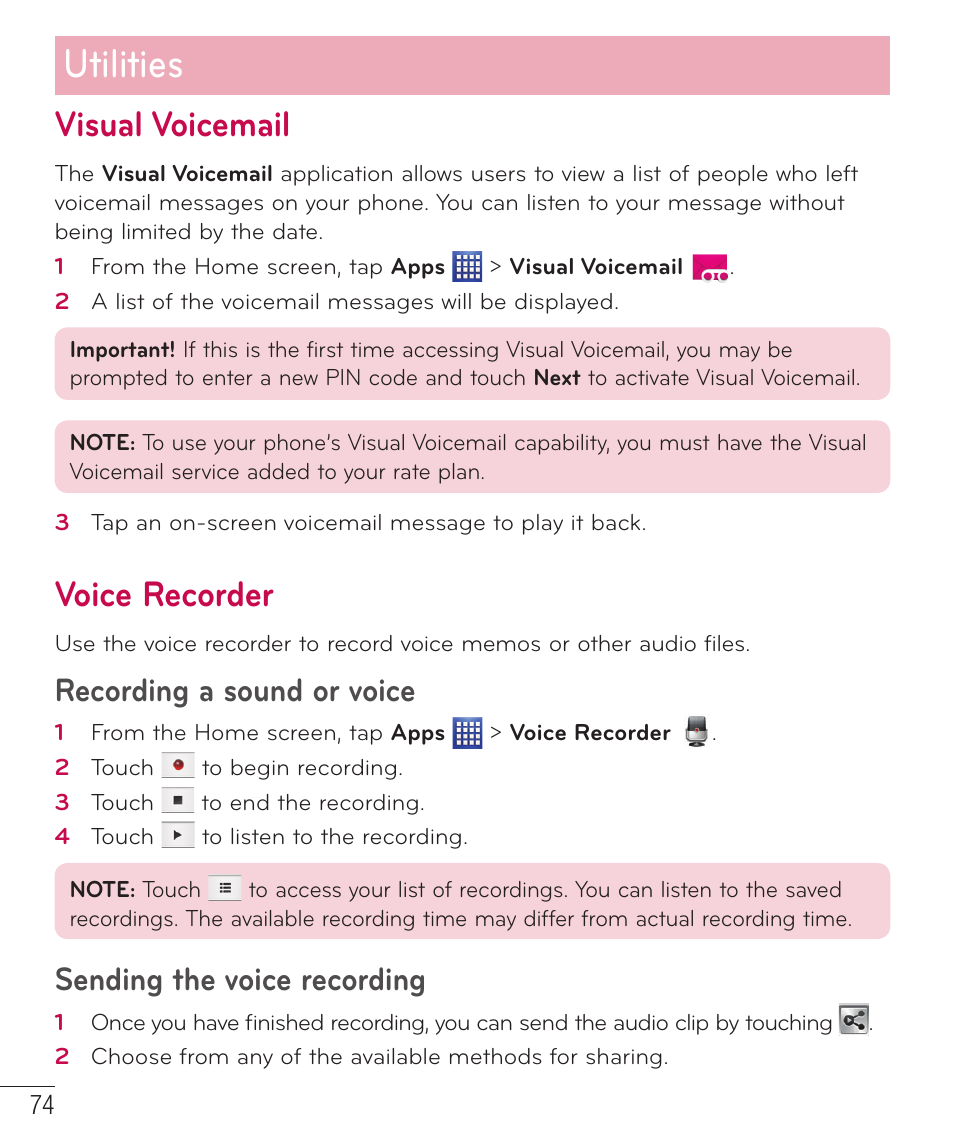 Utilities

Visual Voicemail

The Visual Voicemail application allows users to view a list of people who left voicemail messages on your phone. You can listen to your message without being limited by the date.

1 From the Home screen, tap Apps > Visual Voicemail .
2 A list of the voicemail messages will be displayed.

Important! If this is the first time accessing Visual Voicemail, you may be prompted to enter a new PIN code and touch Next to activate Visual Voicemail.

NOTE: To use your phone's Visual Voicemail capability, you must have the Visual Voicemail service added to your rate plan.

3 Tap an on-screen voicemail message to play it back.

Voice Recorder

Use the voice recorder to record voice memos or other audio files.

Recording a sound or voice

1 From the Home screen, tap Apps > Voice Recorder .
2 Touch to begin recording.
3 Touch to end the recording.
4 Touch to listen to the recording.

NOTE: Touch to access your list of recordings. You can listen to the saved recordings. The available recording time may differ from actual recording time.

Sending the voice recording

1 Once you have finished recording, you can send the audio clip by touching .
2 Choose from any of the available methods for sharing.

74